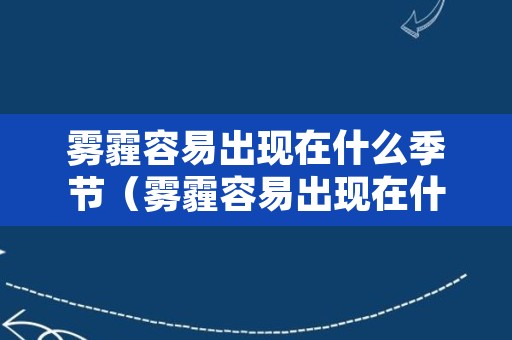 雾霾容易出现在什么季节（雾霾容易出现在什